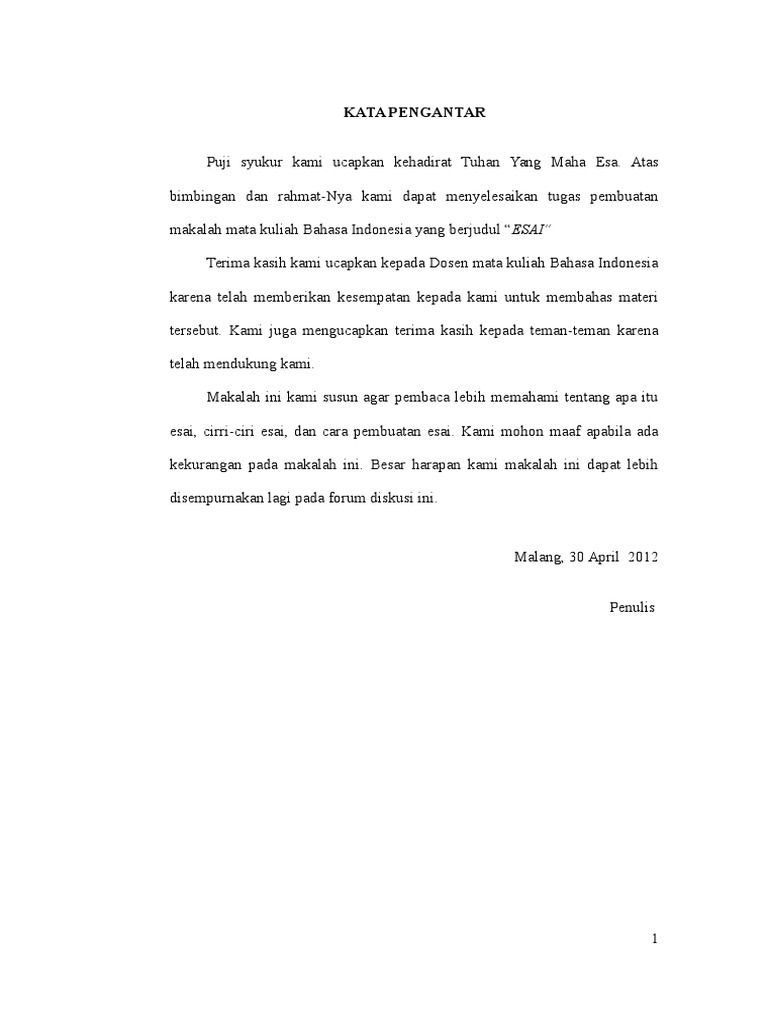 KATA PENGANTAR

Puji syukur kami ucapkan kehadirat Tuhan Yang Maha Esa. Atas bimbingan dan rahmat-Nya kami dapat menyelesaikan tugas pembuatan makalah mata kuliah Bahasa Indonesia yang berjudul “ESAI”

Terima kasih kami ucapkan kepada Dosen mata kuliah Bahasa Indonesia karena telah memberikan kesempatan kepada kami untuk membahas materi tersebut. Kami juga mengucapkan terima kasih kepada teman-teman karena telah mendukung kami.

Makalah ini kami susun agar pembaca lebih memahami tentang apa itu esai, cirri-ciri esai, dan cara pembuatan esai. Kami mohon maaf apabila ada kekurangan pada makalah ini. Besar harapan kami makalah ini dapat lebih disempurnakan lagi pada forum diskusi ini.

Malang, 30 April 2012

Penulis

1